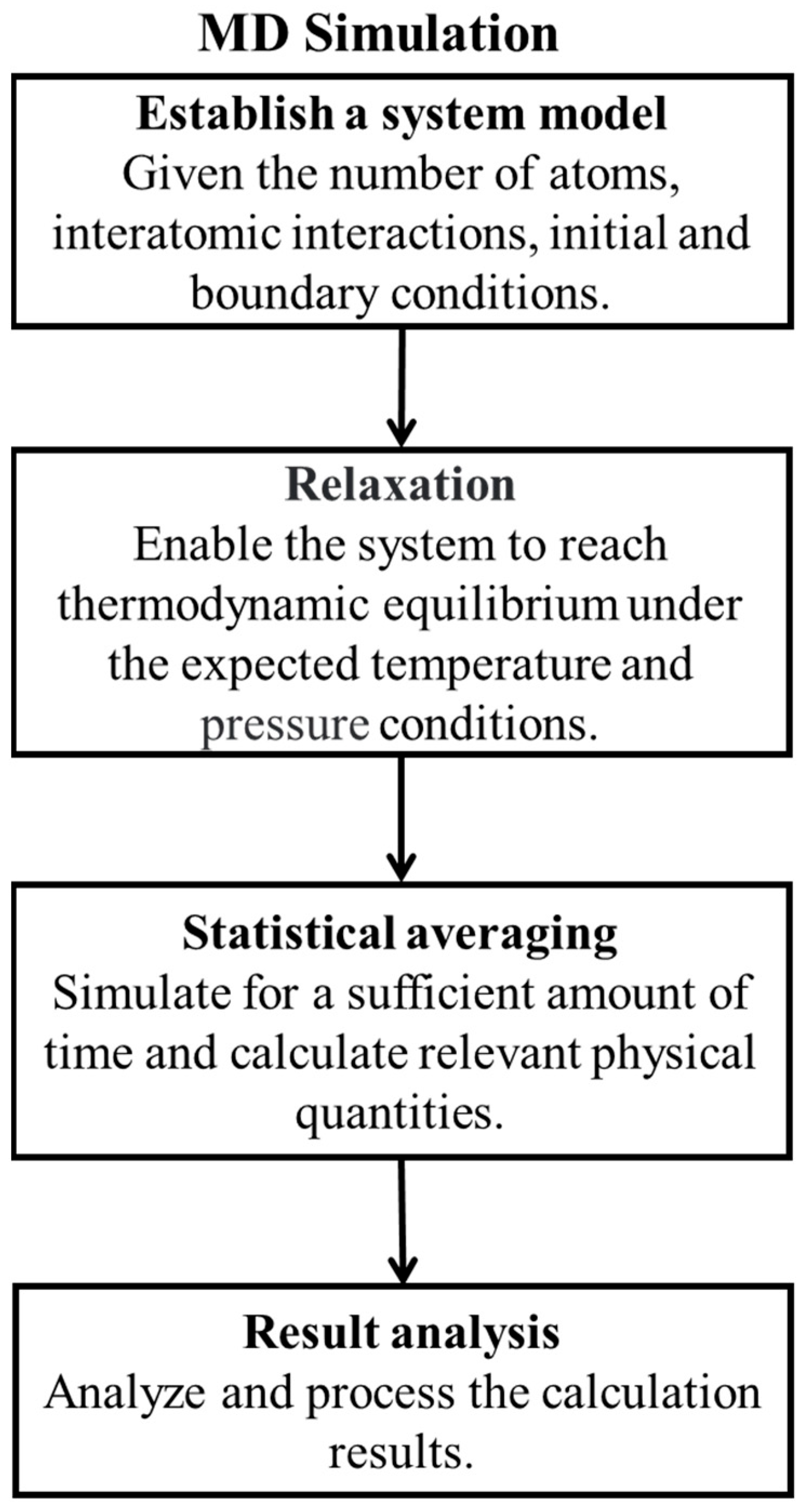 MD Simulation

Establish a system model
Given the number of atoms, interatomic interactions, initial and boundary conditions.

Relaxation
Enable the system to reach thermodynamic equilibrium under the expected temperature and pressure conditions.

Statistical averaging
Simulate for a sufficient amount of time and calculate relevant physical quantities.

Result analysis
Analyze and process the calculation results.